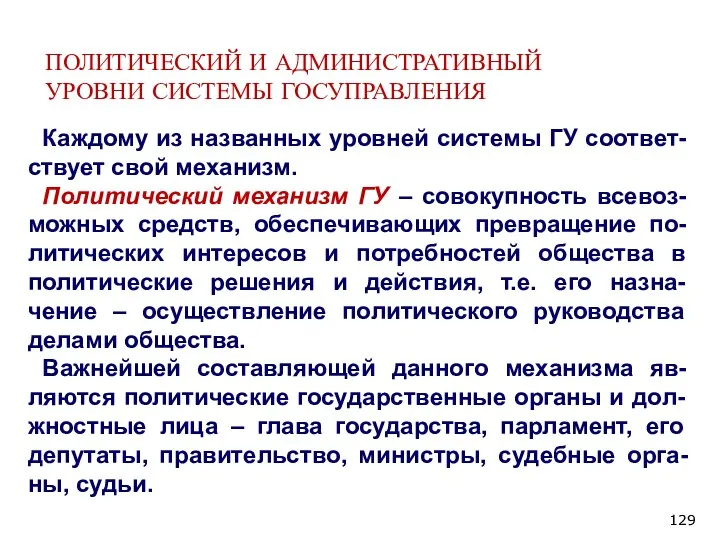 ПОЛИТИЧЕСКИЙ И АДМИНИСТРАТИВНЫЙ УРОВНИ СИСТЕМЫ ГОСУПРАВЛЕНИЯ

Каждому из названных уровней системы ГУ соответствует свой механизм.

Политический механизм ГУ – совокупность всевозможных средств, обеспечивающих превращение политических интересов и потребностей общества в политические решения и действия, т.е. его назначение – осуществление политического руководства делами общества.

Важнейшей составляющей данного механизма являются политические государственные органы и должностные лица – глава государства, парламент, его депутаты, правительство, министры, судебные органы, судьи.

129